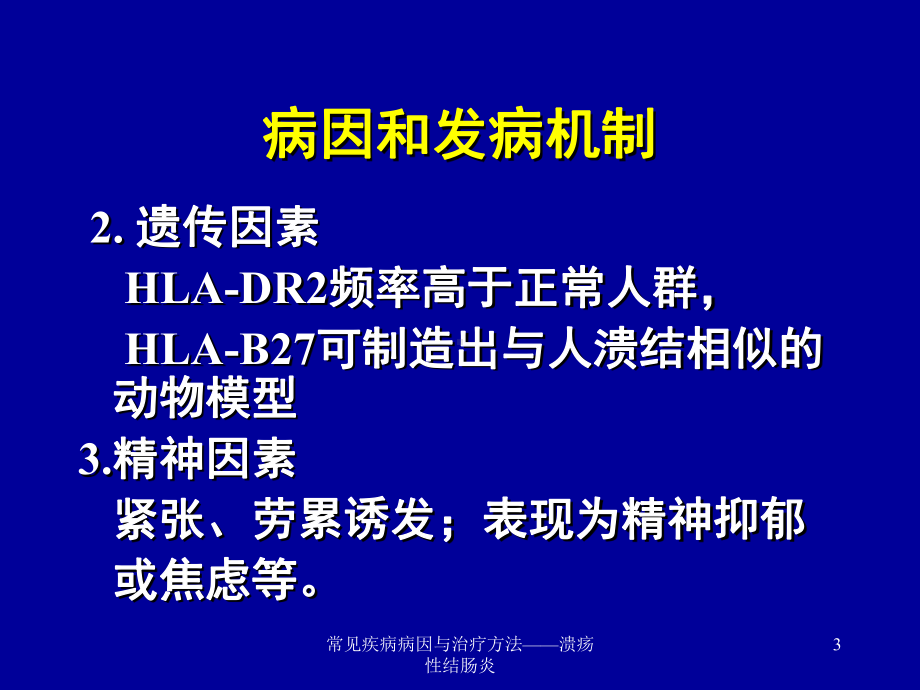 病因和发病机制

2. 遗传因素

HLA-DR2频率高于正常人群，

HLA-B27可制造出与人溃结相似的动物模型

3.精神因素

紧张、劳累诱发；表现为精神抑郁或焦虑等。

常见疾病病因与治疗方法——溃疡性结肠炎

3